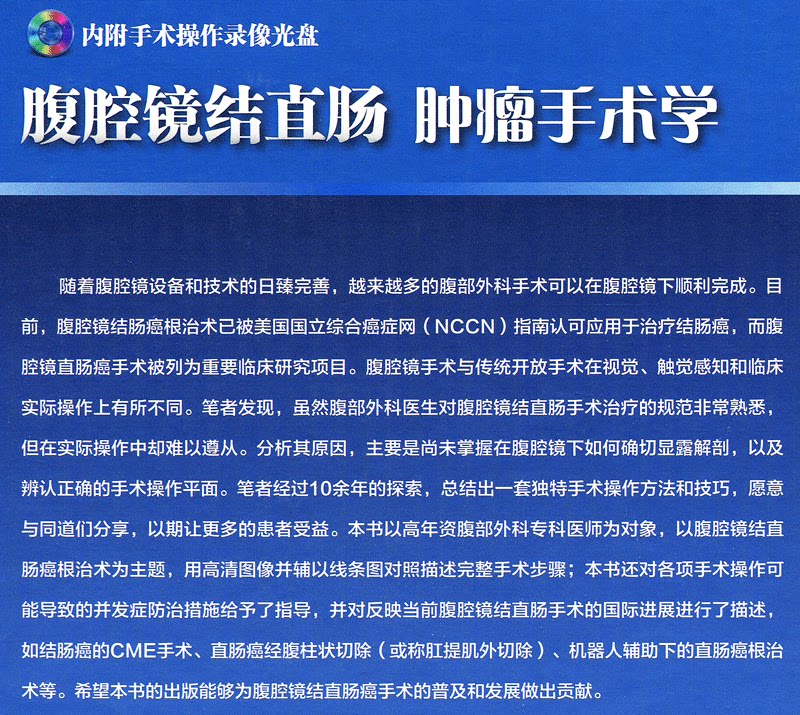 内附手术操作录像光盘

腹腔镜结直肠 肿瘤手术学

随着腹腔镜设备和技术的日臻完善，越来越多的腹部外科手术可以在腹腔镜下顺利完成。目前，腹腔镜结肠癌根治术已被美国国立综合癌症网（NCCN）指南认可应用于治疗结肠癌，而腹腔镜直肠癌手术被列为重要临床研究项目。腹腔镜手术与传统开放手术在视觉、触觉感知和临床实际操作上有所不同。笔者发现，虽然腹部外科医生对腹腔镜结直肠手术治疗的规范非常熟悉，但在实际操作中却难以遵从。分析其原因，主要是尚未掌握在腹腔镜下如何确切显露解剖，以及辨认正确的手术操作平面。笔者经过10余年的探索，总结出一套独特手术操作方法和技巧，愿意与同道们分享，以期让更多的患者受益。本书以高年资腹部外科专科医师为对象，以腹腔镜结直肠癌根治术为主题，用高清图像并辅以线条图对照描述完整手术步骤；本书还对各项手术操作可能导致的并发症防治措施给予了指导，并对反映当前腹腔镜结直肠手术的国际进展进行了描述，如结肠癌的CME手术、直肠癌经腹柱状切除（或称肛提肌外切除）、机器人辅助下的直肠癌根治术等。希望本书的出版能够为腹腔镜结直肠癌手术的普及和发展做出贡献。